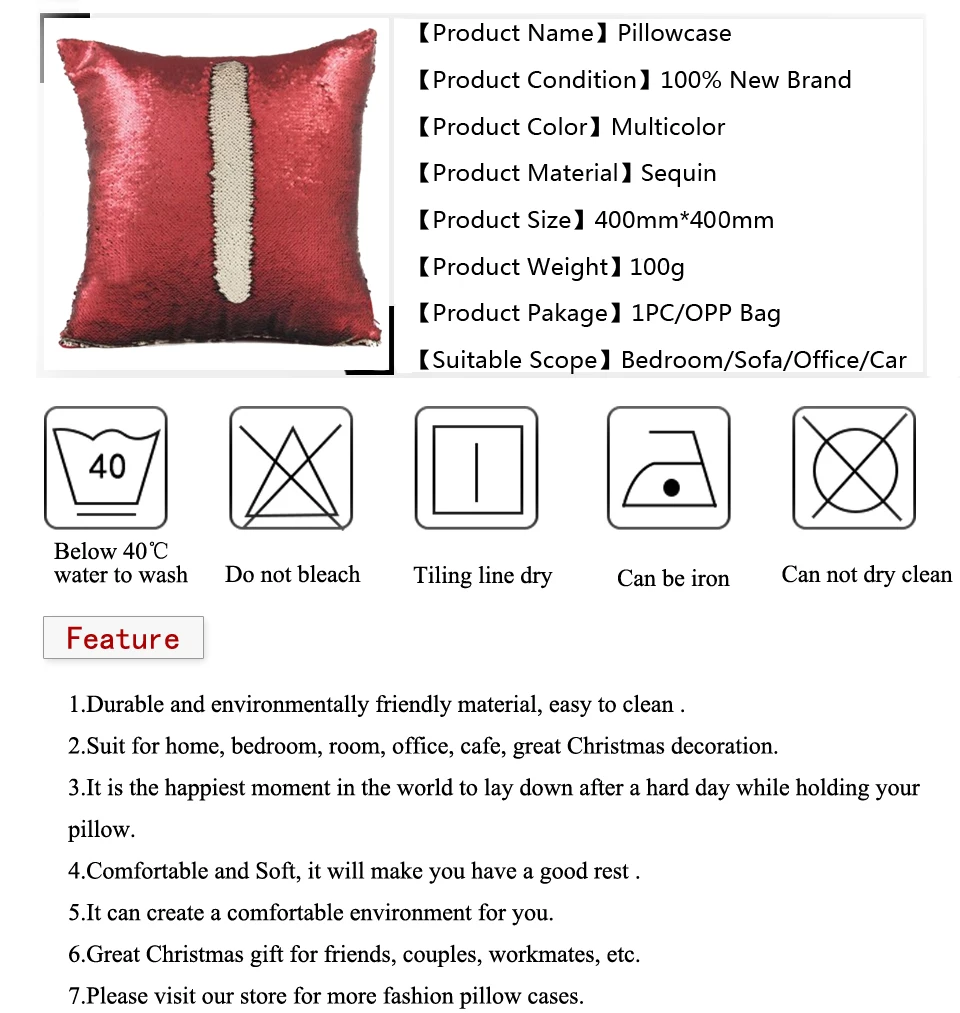 【Product Name】Pillowcase
【Product Condition】100% New Brand
【Product Color】Multicolor
【Product Material】Sequin
【Product Size】400mm*400mm
【Product Weight】100g
【Product Pakage】1PC/OPP Bag
【Suitable Scope】Bedroom/Sofa/Office/Car

40

Below 40℃ water to wash

Do not bleach

Tiling line dry

Can be iron

Can not dry clean

Feature

1.Durable and environmentally friendly material, easy to clean .

2.Suit for home, bedroom, room, office, cafe, great Christmas decoration.

3.It is the happiest moment in the world to lay down after a hard day while holding your pillow.

4.Comfortable and Soft, it will make you have a good rest .

5.It can create a comfortable environment for you.

6.Great Christmas gift for friends, couples, workmates, etc.

7.Please visit our store for more fashion pillow cases.